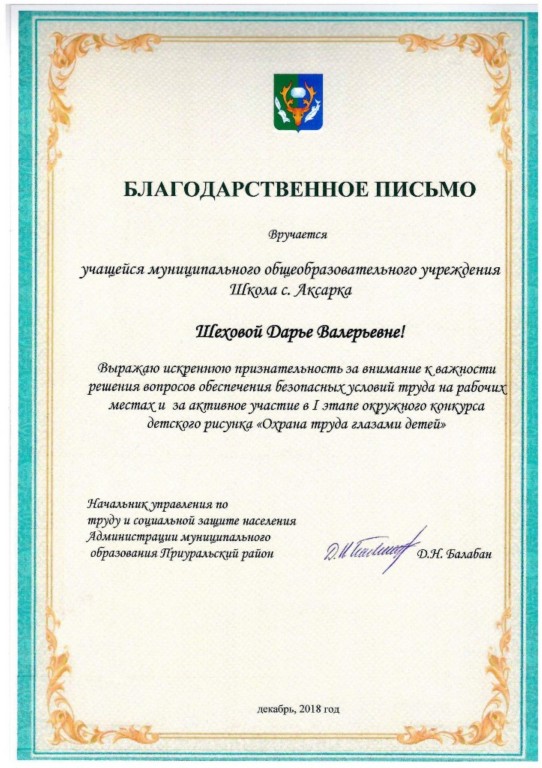 БЛАГОДАРСТВЕННОЕ ПИСЬМО

Вручается

учащейся муниципального общеобразовательного учреждения Школа с. Аксарка

Шеховой Дарье Валерьевне!

Выражаю искреннюю признательность за внимание к важности решения вопросов обеспечения безопасных условий труда на рабочих местах и за активное участие в I этапе окружного конкурса детского рисунка «Охрана труда глазами детей»

Начальник управления по труду и социальной защите населения Администрации муниципального образования Приуральский район

Д.Н. Балабан

декабрь, 2018 год